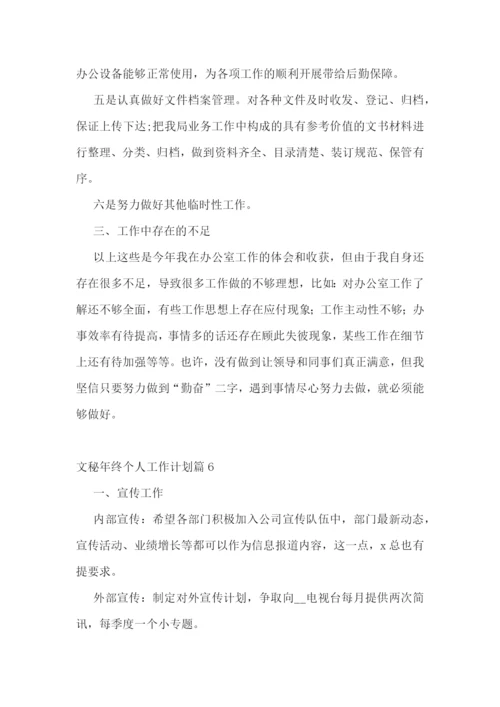 办公设备能够正常使用，为各项工作的顺利开展带给后勤保障。

五是认真做好文件档案管理。对各种文件及时收发、登记、归档，保证上传下达;把我局业务工作中构成的具有参考价值的文书材料进行整理、分类、归档，做到资料齐全、目录清楚、装订规范、保管有序。

六是努力做好其他临时性工作。

三、工作中存在的不足

以上这些是今年我在办公室工作的体会和收获，但由于我自身还存在很多不足，导致很多工作做的不够理想，比如：对办公室工作了解还不够全面，有些工作思想上存在应付现象；工作主动性不够；办事效率有待提高，事情多的话还存在顾此失彼现象，某些工作在细节上还有待加强等等。也许，没有做到让领导和同事们真正满意，但我坚信只要努力做到“勤奋”二字，遇到事情尽心努力去做，就必须能够做好。

文秘年终个人工作计划篇 6

一、宣传工作

内部宣传：希望各部门积极加入公司宣传队伍中，部门最新动态，宣传活动、业绩增长等都可以作为信息报道内容，这一点，x 总也有提要求。

外部宣传：制定对外宣传计划，争取向__电视台每月提供两次简讯，每季度一个小专题。